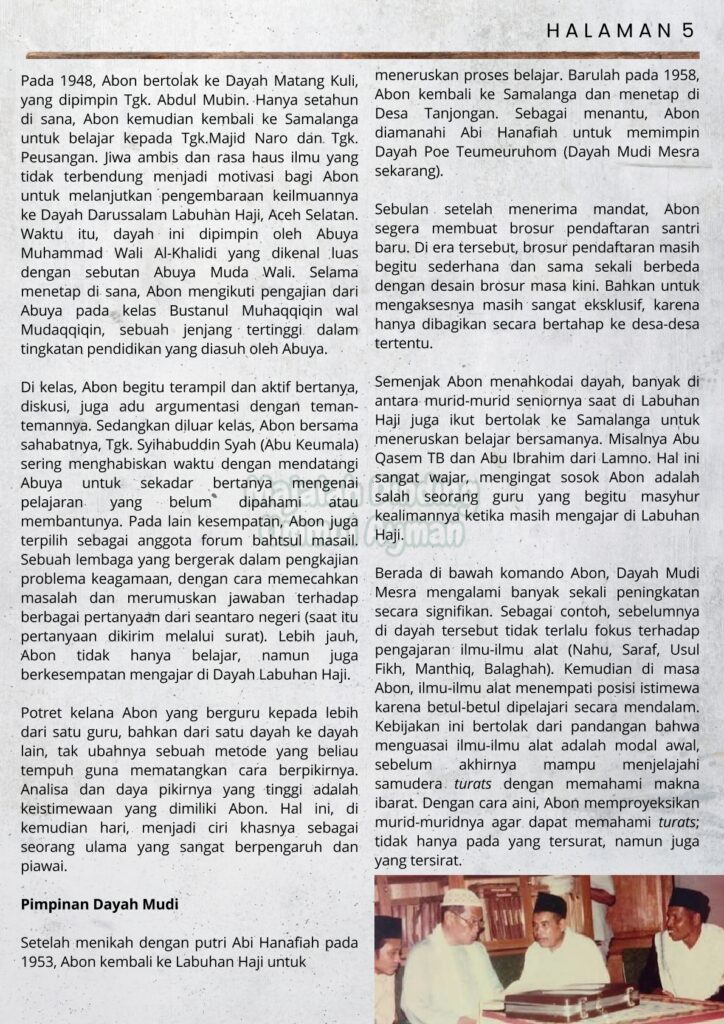 HALAMAN 5

Pada 1948, Abon bertolak ke Dayah Matang Kuli, yang dipimpin Tgk. Abdul Mubin. Hanya setahun di sana, Abon kemudian kembali ke Samalanga untuk belajar kepada Tgk.Majid Naro dan Tgk. Peusangan. Jiwa ambis dan rasa haus ilmu yang tidak terbendung menjadi motivasi bagi Abon untuk melanjutkan pengembaraan keilmuannya ke Dayah Darussalam Labuhan Haji, Aceh Selatan. Waktu itu, dayah ini dipimpin oleh Abuya Muhammad Wali Al-Khalidi yang dikenal luas dengan sebutan Abuya Muda Wali. Selama menetap di sana, Abon mengikuti pengajian dari Abuya pada kelas Bustanul Muhaqqiqin wal Mudaqqiqin, sebuah jenjang tertinggi dalam tingkatan pendidikan yang diasuh oleh Abuya.

Di kelas, Abon begitu terampil dan aktif bertanya, diskusi, juga adu argumentasi dengan teman-temannya. Sedangkan diluar kelas, Abon bersama sahabatnya, Tgk. Syihabuddin Syah (Abu Keumala) sering menghabiskan waktu dengan mendatangi Abuya untuk sekadar bertanya mengenai pelajaran yang belum dipahami atau membantunya. Pada lain kesempatan, Abon juga terpilih sebagai anggota forum bahtsul masail. Sebuah lembaga yang bergerak dalam pengkajian problema keagamaan, dengan cara memecahkan masalah dan merumuskan jawaban terhadap berbagai pertanyaan dari seantaro negeri (saat itu pertanyaan dikirim melalui surat). Lebih jauh, Abon tidak hanya belajar, namun juga berkesempatan mengajar di Dayah Labuhan Haji.

Potret kelana Abon yang berguru kepada lebih dari satu guru, bahkan dari satu dayah ke dayah lain, tak ubahnya sebuah metode yang beliau tempuh guna mematangkan cara berpikirnya. Analisa dan daya pikirnya yang tinggi adalah keistimewaan yang dimiliki Abon. Hal ini, di kemudian hari, menjadi ciri khasnya sebagai seorang ulama yang sangat berpengaruh dan piawai.

Pimpinan Dayah Mudi

Setelah menikah dengan putri Abi Hanafiah pada 1953, Abon kembali ke Labuhan Haji untuk meneruskan proses belajar. Barulah pada 1958, Abon kembali ke Samalanga dan menetap di Desa Tanjongan. Sebagai menantu, Abon diamanahi Abi Hanafiah untuk memimpin Dayah Poe Teumeuruhom (Dayah Mudi Mesra sekarang).

Sebulan setelah menerima mandat, Abon segera membuat brosur pendaftaran santri baru. Di era tersebut, brosur pendaftaran masih begitu sederhana dan sama sekali berbeda dengan desain brosur masa kini. Bahkan untuk mengaksesnya masih sangat eksklusif, karena hanya dibagikan secara bertahap ke desa-desa tertentu.

Semenjak Abon menahkodai dayah, banyak di antara murid-murid seniornya saat di Labuhan Haji juga ikut bertolak ke Samalanga untuk meneruskan belajar bersamanya. Misalnya Abu Qasem TB dan Abu Ibrahim dari Lamno. Hal ini sangat wajar, mengingat sosok Abon adalah salah seorang guru yang begitu masyhur kealimannya ketika masih mengajar di Labuhan Haji.

Berada di bawah komando Abon, Dayah Mudi Mesra mengalami banyak sekali peningkatan secara signifikan. Sebagai contoh, sebelumnya di dayah tersebut tidak terlalu fokus terhadap pengajaran ilmu-ilmu alat (Nahu, Saraf, Usul Fikh, Manthiq, Balaghah). Kemudian di masa Abon, ilmu-ilmu alat menempati posisi istimewa karena betul-betul dipelajari secara mendalam. Kebijakan ini bertolak dari pandangan bahwa menguasai ilmu-ilmu alat adalah modal awal, sebelum akhirnya mampu menjelajahi samudera turats dengan memahami makna ibarat. Dengan cara aini, Abon memproyeksikan murid-muridnya agar dapat memahami turats; tidak hanya pada yang tersurat, namun juga yang tersirat.